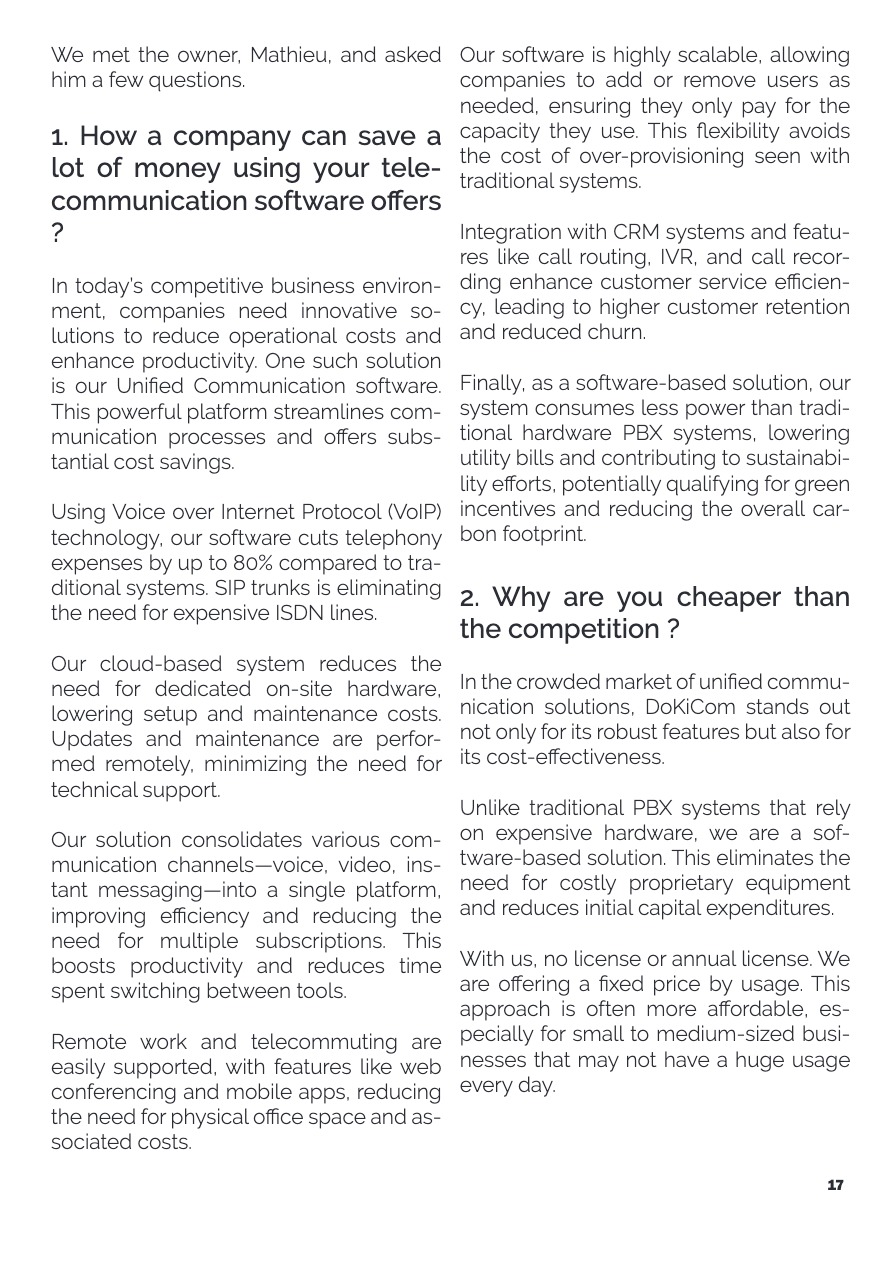 We met the owner, Mathieu, and asked him a few questions.

1. How a company can save a lot of money using your telecommunication software offers ?

In today's competitive business environment, companies need innovative solutions to reduce operational costs and enhance productivity. One such solution is our Unified Communication software. This powerful platform streamlines communication processes and offers substantial cost savings.

Using Voice over Internet Protocol (VoIP) technology, our software cuts telephony expenses by up to 80% compared to traditional systems. SIP trunks is eliminating the need for expensive ISDN lines.

Our cloud-based system reduces the need for dedicated on-site hardware, lowering setup and maintenance costs. Updates and maintenance are performed remotely, minimizing the need for technical support.

Our solution consolidates various communication channels—voice, video, instant messaging—into a single platform, improving efficiency and reducing the need for multiple subscriptions. This boosts productivity and reduces time spent switching between tools.

Remote work and telecommuting are easily supported, with features like web conferencing and mobile apps, reducing the need for physical office space and associated costs.

Our software is highly scalable, allowing companies to add or remove users as needed, ensuring they only pay for the capacity they use. This flexibility avoids the cost of over-provisioning seen with traditional systems.

Integration with CRM systems and features like call routing, IVR, and call recording enhance customer service efficiency, leading to higher customer retention and reduced churn.

Finally, as a software-based solution, our system consumes less power than traditional hardware PBX systems, lowering utility bills and contributing to sustainability efforts, potentially qualifying for green incentives and reducing the overall carbon footprint.

2. Why are you cheaper than the competition ?

In the crowded market of unified communication solutions, DoKiCom stands out not only for its robust features but also for its cost-effectiveness.

Unlike traditional PBX systems that rely on expensive hardware, we are a software-based solution. This eliminates the need for costly proprietary equipment and reduces initial capital expenditures.

With us, no license or annual license. We are offering a fixed price by usage. This approach is often more affordable, especially for small to medium-sized businesses that may not have a huge usage every day.

17